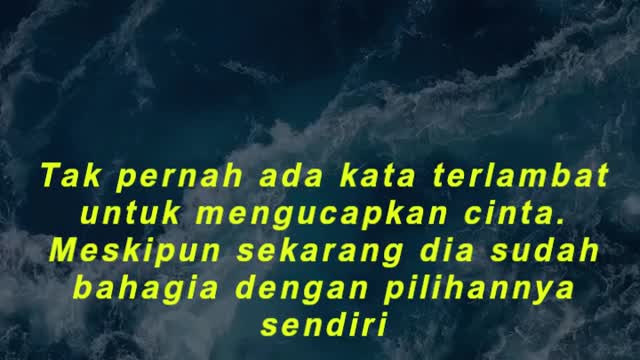 Tak pernah ada kata terlambat untuk mengucapkan cinta. Meskipun sekarang dia sudah bahagia dengan pilihannya sendiri